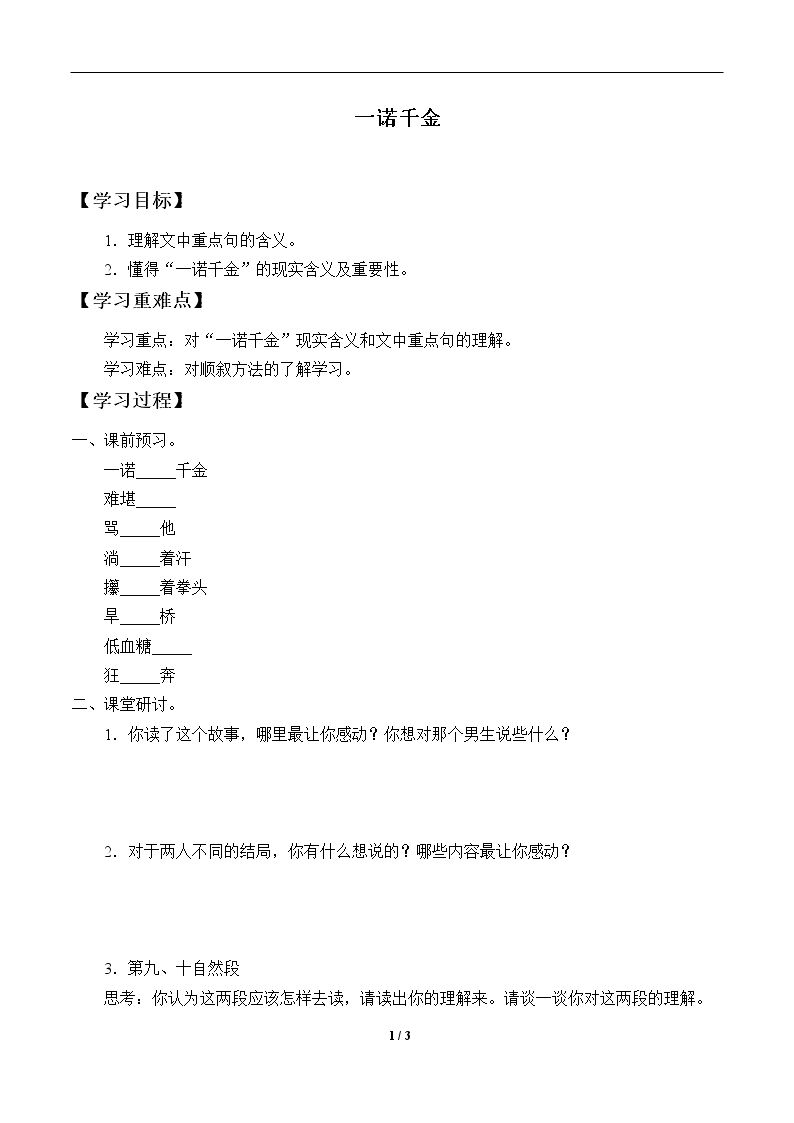 一诺千金

【学习目标】

1.理解文中重点句的含义。

2.懂得“一诺千金”的现实含义及重要性。

【学习重难点】

学习重点：对“一诺千金”现实含义和文中重点句的理解。

学习难点：对顺叙方法的了解学习。

【学习过程】

一、课前预习。

一诺____千金

难堪____

骂____他

淌____着汗

攥____着拳头

旱____桥

低血糖____

狂____奔

二、课堂研讨。

1.你读了这个故事，哪里最让你感动？你想对那个男生说些什么？

2.对于两人不同的结局，你有什么想说的？哪些内容最让你感动？

3.第九、十自然段

思考：你认为这两段应该怎样去读，请读出你的理解来。请谈一谈你对这两段的理解。

1 / 3